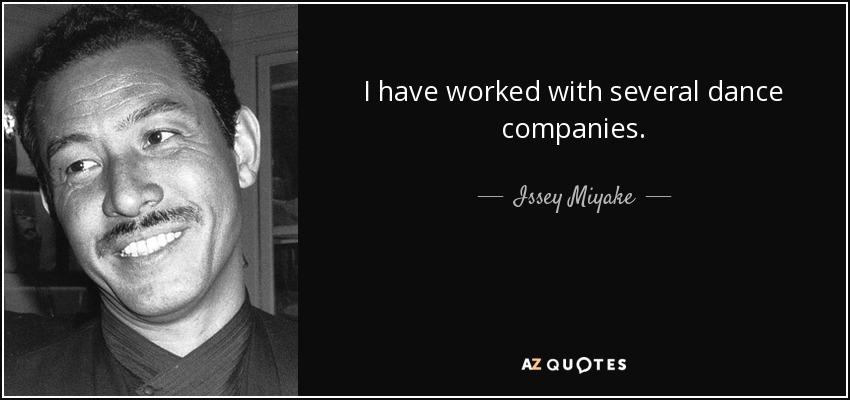 I have worked with several dance companies.

— Issey Miyake —

AZ QUOTES